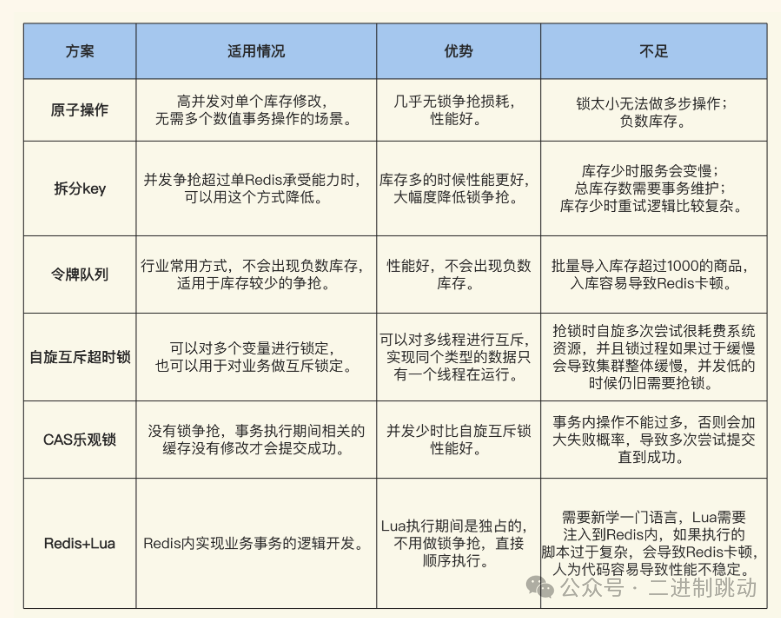 | 方案 | 适用情况 | 优势 | 不足 |
|---|---|---|---|
| 原子操作 | 高并发对单个库存修改，无需多个数值事务操作的场景。 | 几乎无锁争抢损耗，性能好。 | 锁太小无法做多步操作；负数库存。 |
| 拆分key | 并发争抢超过单Redis承受能力时，可以用这个方式降低。 | 库存多的时候性能更好，大幅度降低锁争抢。 | 库存少时服务会变慢；总库存数需要事务维护；库存少时重试逻辑比较复杂。 |
| 令牌队列 | 行业常用方式，不会出现负数库存，适用于库存较少的争抢。 | 性能好，不会出现负数库存。 | 批量导入库存超过1000的商品，入库容易导致Redis卡顿。 |
| 自旋互斥超时锁 | 可以对多个变量进行锁定，也可以用于对业务做互斥锁定。 | 可以对多线程进行互斥，实现同个类型的数据只有一个线程在运行。 | 抢锁时自旋多次尝试很耗费系统资源，并且锁过程如果过于缓慢会导致集群整体缓慢，并发低的时候仍旧需要抢锁。 |
| CAS乐观锁 | 没有锁争抢，事务执行期间相关的缓存没有修改才会提交成功。 | 并发少时比自旋互斥锁性能好。 | 事务内操作不能过多，否则会加大失败概率，导致多次尝试提交直到成功。 |
| Redis+Lua | Redis内实现业务事务的逻辑开发。 | Lua执行期间是独占的，不用做锁争抢，直接顺序执行。 | 需要新学一门语言，Lua需要注入到Redis内，如果执行的脚本过于复杂，会导致Redis卡顿，人为代码容易导致性能不稳定。 |

公众号 · 二进制跳动